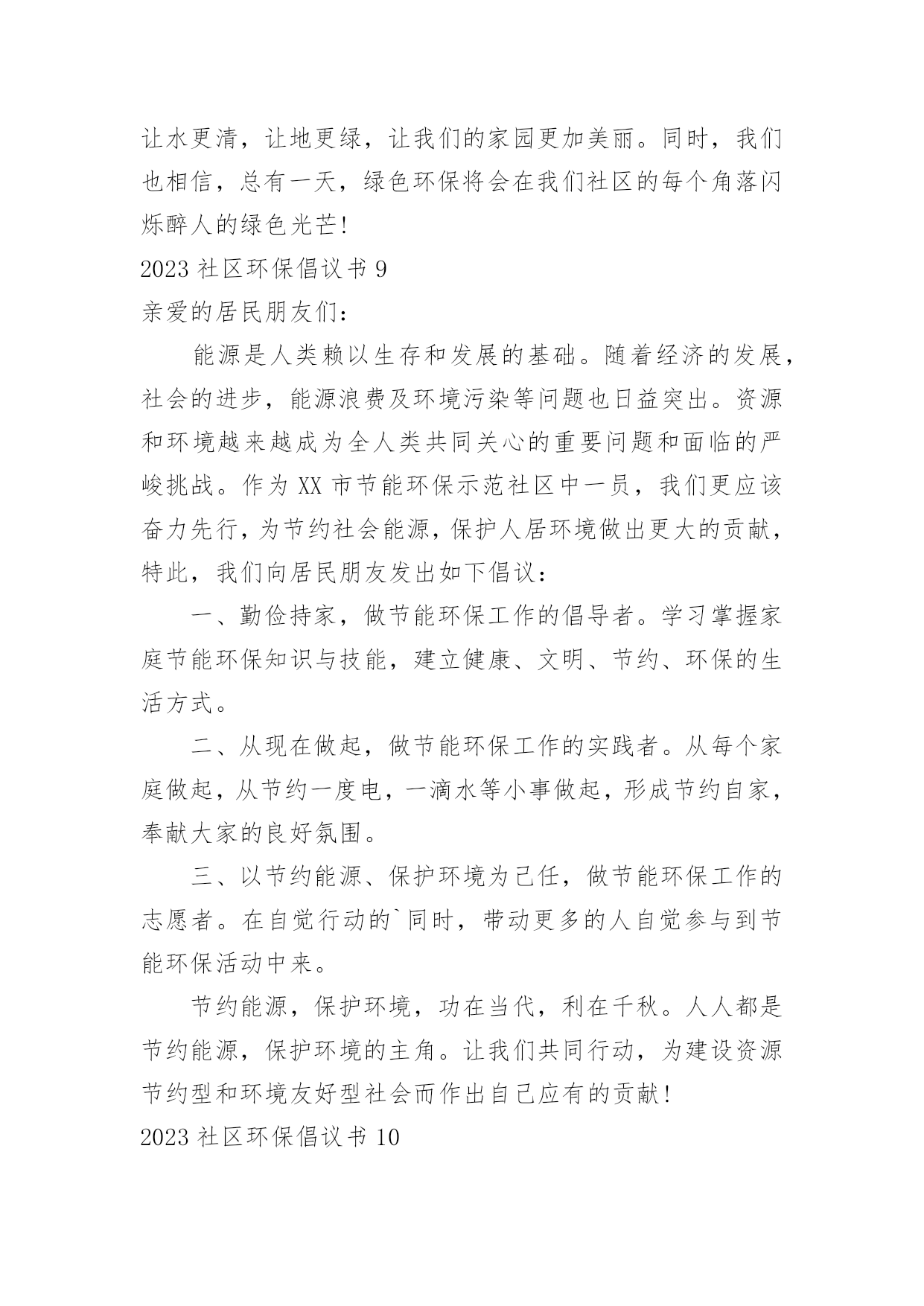 让水更清，让地更绿，让我们的家园更加美丽。同时，我们也相信，总有一天，绿色环保将会在我们社区的每个角落闪烁醉人的绿色光芒！

2023 社区环保倡议书 9

亲爱的居民朋友们：

能源是人类赖以生存和发展的基础。随着经济的发展，社会的进步，能源浪费及环境污染等问题也日益突出。资源和环境越来越成为全人类共同关心的重要问题和面临的严峻挑战。作为 XX 市节能环保示范社区中一员，我们更应该奋力先行，为节约社会能源，保护人居环境做出更大的贡献，特此，我们向居民朋友发出如下倡议：

一、勤俭持家，做节能环保工作的倡导者。学习掌握家庭节能环保知识与技能，建立健康、文明、节约、环保的生活方式。

二、从现在做起，做节能环保工作的实践者。从每个家庭做起，从节约一度电，一滴水等小事做起，形成节约自家，奉献大家的良好氛围。

三、以节约能源、保护环境为己任，做节能环保工作的志愿者。在自觉行动的`同时，带动更多的人自觉参与到节能环保活动中来。

节约能源，保护环境，功在当代，利在千秋。人人都是节约能源，保护环境的主角。让我们共同行动，为建设资源节约型和环境友好型社会而作出自己应有的贡献！

2023 社区环保倡议书 10